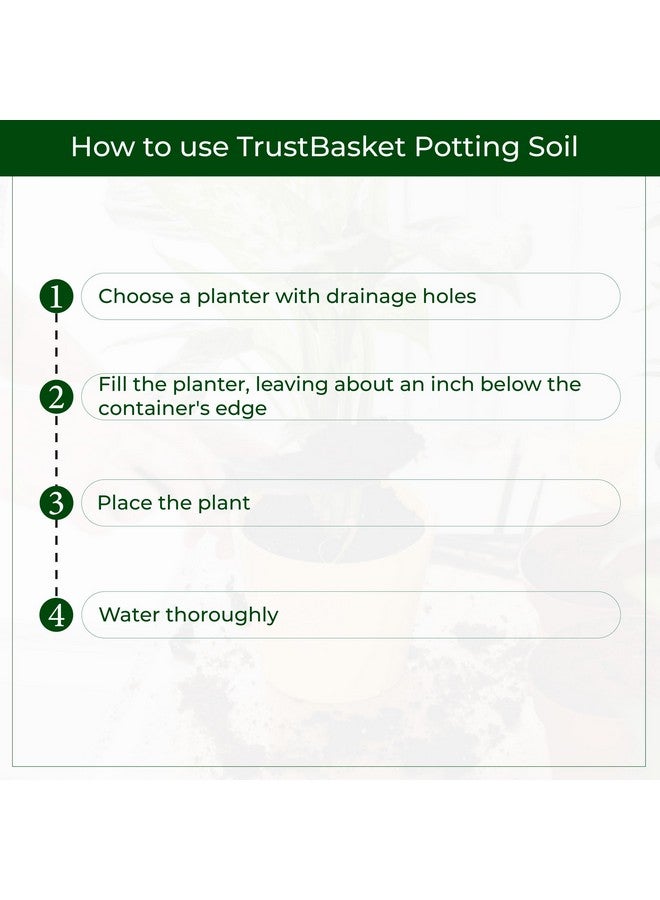 How to use TrustBasket Potting Soil

1 Choose a planter with drainage holes

2 Fill the planter, leaving about an inch below the container's edge

3 Place the plant

4 Water thoroughly